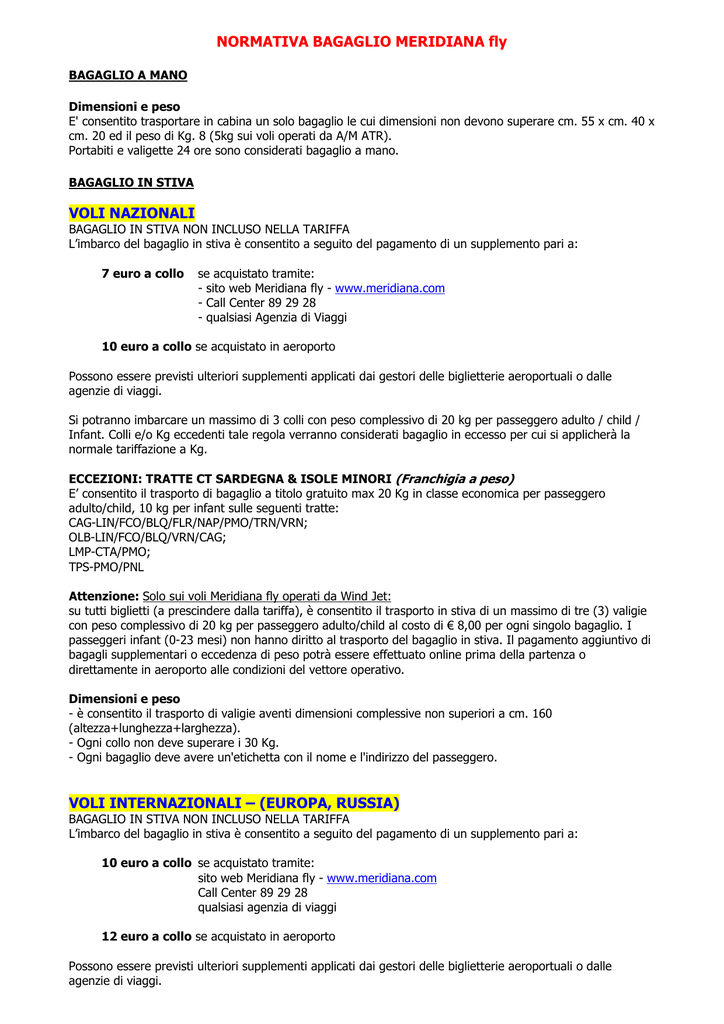 NORMATIVA BAGAGLIO MERIDIANA fly

BAGAGLIO A MANO

Dimensioni e peso
E' consentito trasportare in cabina un solo bagaglio le cui dimensioni non devono superare cm. 55 x cm. 40 x cm. 20 ed il peso di Kg. 8 (5kg sui voli operati da A/M ATR).
Portabiti e valigette 24 ore sono considerati bagaglio a mano.

BAGAGLIO IN STIVA

VOLI NAZIONALI
BAGAGLIO IN STIVA NON INCLUSO NELLA TARIFFA
L'imbarco del bagaglio in stiva è consentito a seguito del pagamento di un supplemento pari a:

7 euro a collo se acquistato tramite:
- sito web Meridiana fly - www.meridiana.com
- Call Center 89 29 28
- qualsiasi Agenzia di Viaggi

10 euro a collo se acquistato in aeroporto

Possono essere previsti ulteriori supplementi applicati dai gestori delle biglietterie aeroportuali o dalle agenzie di viaggi.

Si potranno imbarcare un massimo di 3 colli con peso complessivo di 20 kg per passeggero adulto / child / Infant. Colli e/o Kg eccedenti tale regola verranno considerati bagaglio in eccesso per cui si applicherà la normale tariffazione a Kg.

ECCEZIONI: TRATTE CT SARDEGNA & ISOLE MINORI (Franchigia a peso)
E' consentito il trasporto di bagaglio a titolo gratuito max 20 Kg in classe economica per passeggero adulto/child, 10 kg per infant sulle seguenti tratte:
CAG-LIN/FCO/BLQ/FLR/NAP/PMO/TRN/VRN;
OLB-LIN/FCO/BLQ/VRN/CAG;
LMP-CTA/PMO;
TPS-PMO/PNL

Attenzione: Solo sui voli Meridiana fly operati da Wind Jet:
su tutti biglietti (a prescindere dalla tariffa), è consentito il trasporto in stiva di un massimo di tre (3) valigie con peso complessivo di 20 kg per passeggero adulto/child al costo di € 8,00 per ogni singolo bagaglio. I passeggeri infant (0-23 mesi) non hanno diritto al trasporto del bagaglio in stiva. Il pagamento aggiuntivo di bagagli supplementari o eccedenza di peso potrà essere effettuato online prima della partenza o direttamente in aeroporto alle condizioni del vettore operativo.

Dimensioni e peso
- è consentito il trasporto di valigie aventi dimensioni complessive non superiori a cm. 160 (altezza+lunghezza+larghezza).
- Ogni collo non deve superare i 30 Kg.
- Ogni bagaglio deve avere un'etichetta con il nome e l'indirizzo del passeggero.

VOLI INTERNAZIONALI – (EUROPA, RUSSIA)
BAGAGLIO IN STIVA NON INCLUSO NELLA TARIFFA
L'imbarco del bagaglio in stiva è consentito a seguito del pagamento di un supplemento pari a:

10 euro a collo se acquistato tramite:
sito web Meridiana fly - www.meridiana.com
Call Center 89 29 28
qualsiasi agenzia di viaggi

12 euro a collo se acquistato in aeroporto

Possono essere previsti ulteriori supplementi applicati dai gestori delle biglietterie aeroportuali o dalle agenzie di viaggi.